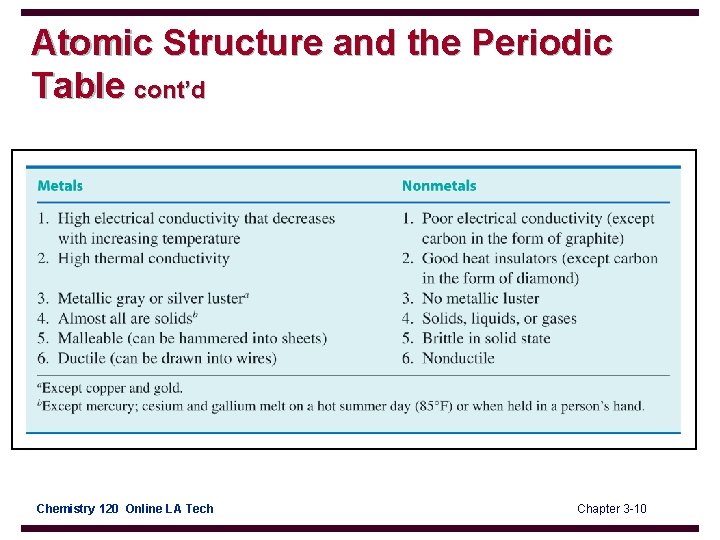 Atomic Structure and the Periodic Table cont'd

| Metals | Nonmetals |
|---|---|
| 1. High electrical conductivity that decreases with increasing temperature | 1. Poor electrical conductivity (except carbon in the form of graphite) |
| 2. High thermal conductivity | 2. Good heat insulators (except carbon in the form of diamond) |
| 3. Metallic gray or silver luster$^a$ | 3. No metallic luster |
| 4. Almost all are solids$^b$ | 4. Solids, liquids, or gases |
| 5. Malleable (can be hammered into sheets) | 5. Brittle in solid state |
| 6. Ductile (can be drawn into wires) | 6. Nonductile |

$^a$Except copper and gold.
$^b$Except mercury; cesium and gallium melt on a hot summer day (85°F) or when held in a person's hand.

Chemistry 120 Online LA Tech

Chapter 3-10